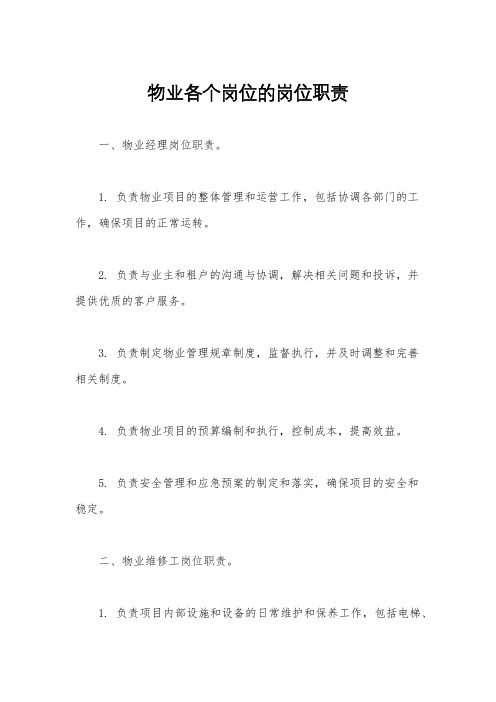 物业各个岗位的岗位职责

一、物业经理岗位职责。

1. 负责物业项目的整体管理和运营工作，包括协调各部门的工作，确保项目的正常运转。

2. 负责与业主和租户的沟通与协调，解决相关问题和投诉，并提供优质的客户服务。

3. 负责制定物业管理规章制度，监督执行，并及时调整和完善相关制度。

4. 负责物业项目的预算编制和执行，控制成本，提高效益。

5. 负责安全管理和应急预案的制定和落实，确保项目的安全和稳定。

二、物业维修工岗位职责。

1. 负责项目内部设施和设备的日常维护和保养工作，包括电梯、